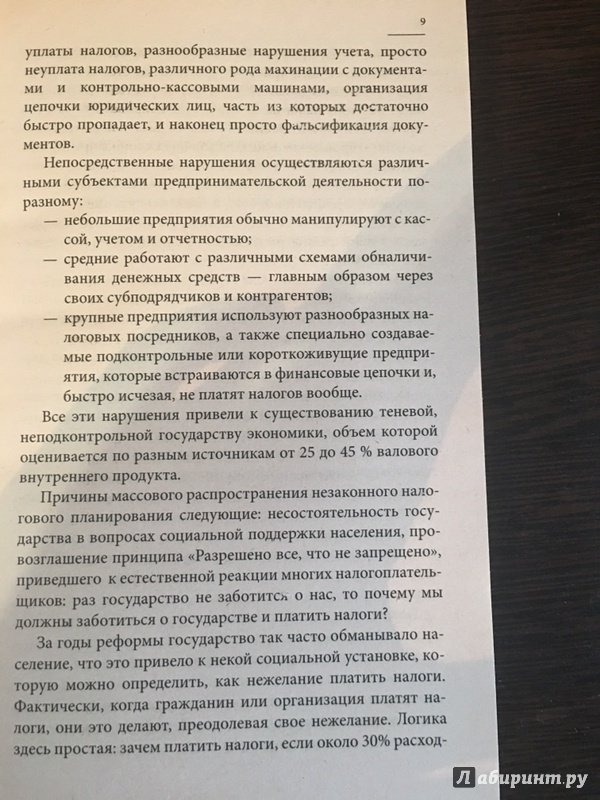 9

уплаты налогов, разнообразные нарушения учета, просто неуплата налогов, различного рода махинации с документами и контрольно-кассовыми машинами, организация цепочки юридических лиц, часть из которых достаточно быстро пропадает, и наконец просто фальсификация документов.

Непосредственные нарушения осуществляются различными субъектами предпринимательской деятельности поразному:

— небольшие предприятия обычно манипулируют с кассой, учетом и отчетностью;

— средние работают с различными схемами обналичивания денежных средств — главным образом через своих субподрядчиков и контрагентов;

— крупные предприятия используют разнообразных налоговых посредников, а также специально создаваемые подконтрольные или короткоживущие предприятия, которые встраиваются в финансовые цепочки и, быстро исчезая, не платят налогов вообще.

Все эти нарушения привели к существованию теневой, неподконтрольной государству экономики, объем которой оценивается по разным источникам от 25 до 45 % валового внутреннего продукта.

Причины массового распространения незаконного налогового планирования следующие: несостоятельность государства в вопросах социальной поддержки населения, провозглашение принципа «Разрешено все, что не запрещено», приведшего к естественной реакции многих налогоплательщиков: раз государство не заботится о нас, то почему мы должны заботиться о государстве и платить налоги?

За годы реформы государство так часто обманывало население, что это привело к некой социальной установке, которую можно определить, как нежелание платить налоги. Фактически, когда гражданин или организация платят налоги, они это делают, преодолевая свое нежелание. Логика здесь простая: зачем платить налоги, если около 30% расход-

Лабиринт.ру